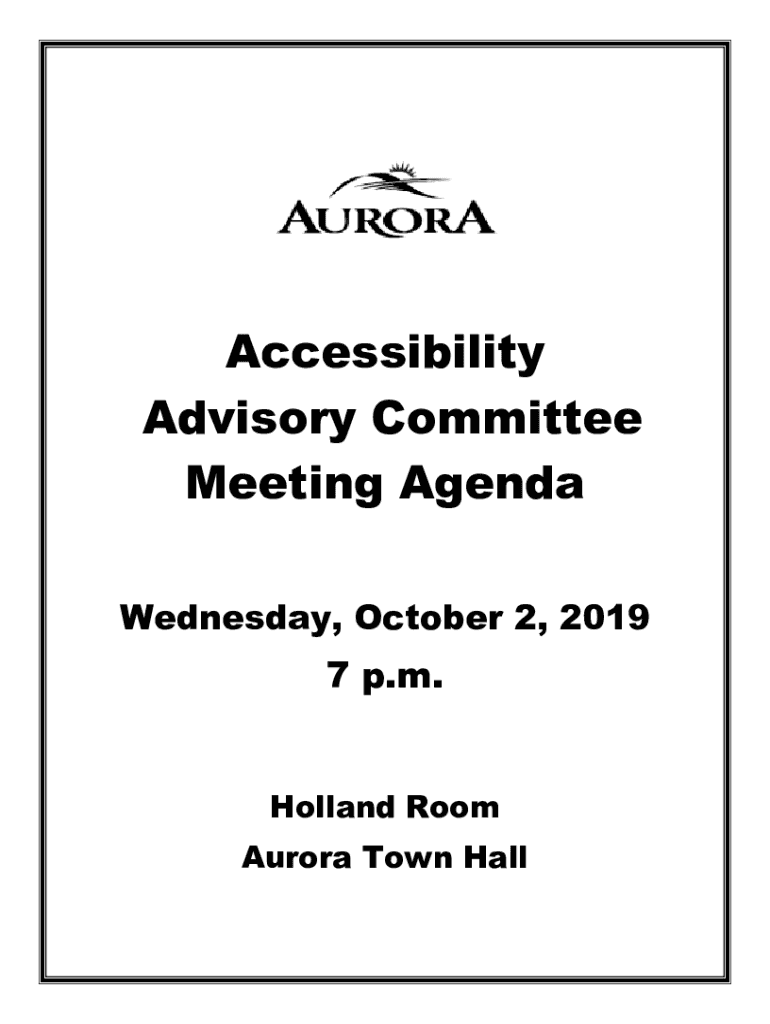 AURORA

Accessibility Advisory Committee Meeting Agenda

Wednesday, October 2, 2019
7 p.m.

Holland Room
Aurora Town Hall